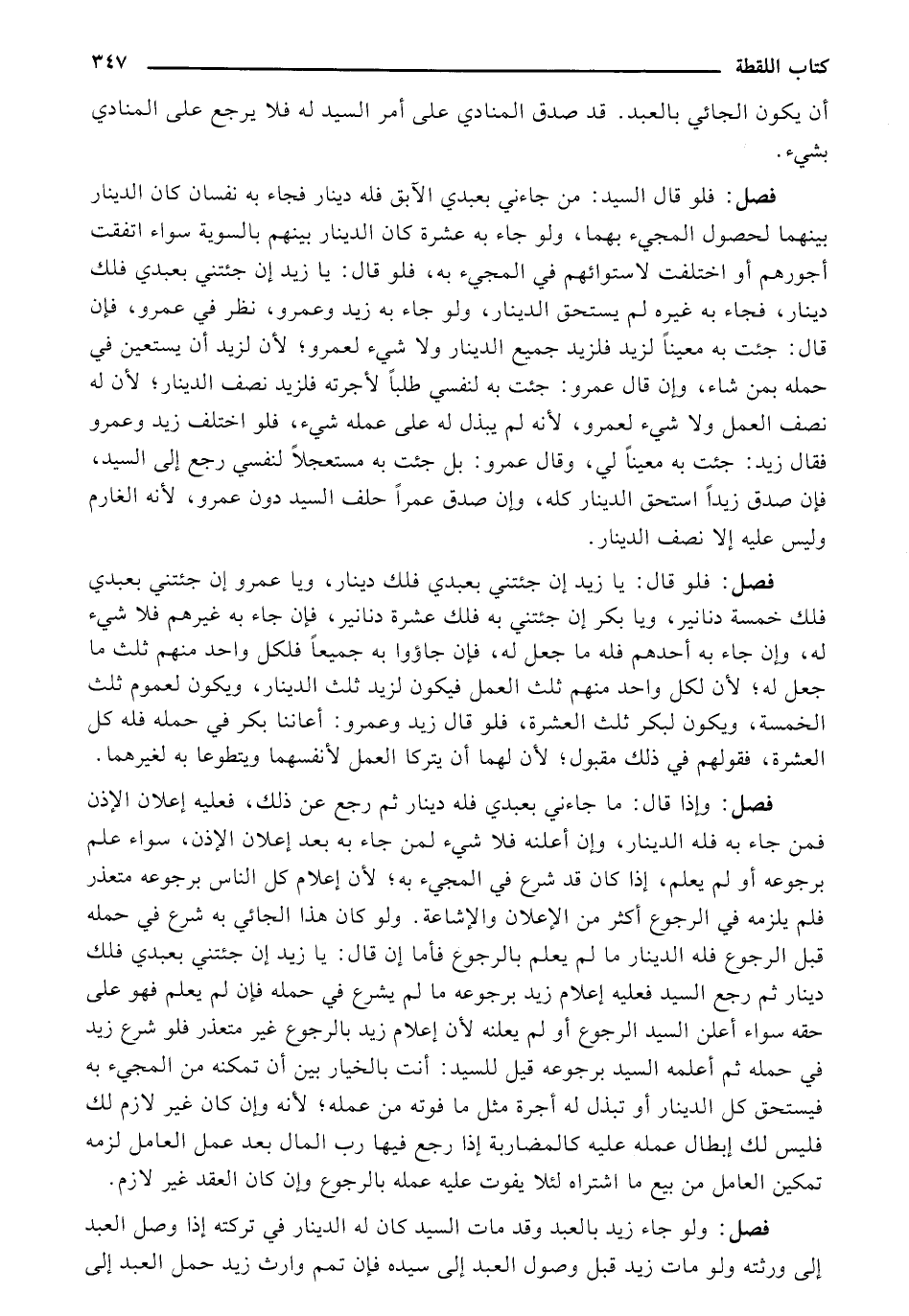 كتاب اللقطة ٣٤٧

أن يكون الجائي بالعبد. قد صدق المنادي على أمر السيد له فلا يرجع على المنادي بشيء.

فصل: فلو قال السيد: من جاءني بعبدي الآبق فله دينار فجاء به نفسان كان الدينار بينهما لحصول المجيء بهما، ولو جاء به عشرة كان الدينار بينهم بالسوية سواء اتفقت أجورهم أو اختلفت لاستوائهم في المجيء به، فلو قال: يا زيد إن جئتني بعبدي فلك دينار، فجاء به غيره لم يستحق الدينار، ولو جاء به زيد وعمرو، نظر في عمرو، فإن قال: جئت به معيناً لزيد فلزيد جميع الدينار ولا شيء لعمرو؛ لأن لزيد أن يستعين في حمله بمن شاء، وإن قال عمرو: جئت به لنفسي طلباً لأجرته فلزيد نصف الدينار؛ لأن له نصف العمل ولا شيء لعمرو، لأنه لم يبذل له على عمله شيء، فلو اختلف زيد وعمرو فقال زيد: جئت به معيناً لي، وقال عمرو: بل جئت به مستعجلاً لنفسي رجع إلى السيد، فإن صدق زيداً استحق الدينار كله، وإن صدق عمراً حلف السيد دون عمرو، لأنه الغارم وليس عليه إلا نصف الدينار.

فصل: فلو قال: يا زيد إن جئتني بعبدي فلك دينار، ويا عمرو إن جئتني بعبدي فلك خمسة دنانير، ويا بكر إن جئتني به فلك عشرة دنانير، فإن جاء به غيرهم فلا شيء له، وإن جاء به أحدهم فله ما جعل له، فإن جاؤوا به جميعاً فلكل واحد منهم ثلث ما جعل له؛ لأن لكل واحد منهم ثلث العمل فيكون لزيد ثلث الدينار، ويكون لعموم ثلث الخمسة، ويكون لبكر ثلث العشرة، فلو قال زيد وعمرو: أعاننا بكر في حمله فله كل العشرة، فقولهم في ذلك مقبول؛ لأن لهما أن يتركا العمل لأنفسهما ويتطوعا به لغيرهما.

فصل: وإذا قال: ما جاءني بعبدي فله دينار ثم رجع عن ذلك، فعليه إعلان الإذن فمن جاء به فله الدينار، وإن أعلنه فلا شيء لمن جاء به بعد إعلان الإذن، سواء علم برجوعه أو لم يعلم، إذا كان قد شرع في المجيء به؛ لأن إعلام كل الناس برجوعه متعذر فلم يلزمه في الرجوع أكثر من الإعلان والإشاعة. ولو كان هذا الجائي به شرع في حمله قبل الرجوع فله الدينار ما لم يعلم بالرجوع فأما إن قال: يا زيد إن جئتني بعبدي فلك دينار ثم رجع السيد فعليه إعلام زيد برجوعه ما لم يشرع في حمله فإن لم يعلم فهو على حقه سواء أعلن السيد الرجوع أو لم يعلنه لأن إعلام زيد بالرجوع غير متعذر فلو شرع زيد في حمله ثم أعلمه السيد برجوعه قيل للسيد: أنت بالخيار بين أن تمكنه من المجيء به فيستحق كل الدينار أو تبذل له أجرة مثل ما فوته من عمله؛ لأنه وإن كان غير لازم لك فليس لك إبطال عمله عليه كالمضاربة إذا رجع فيها رب المال بعد عمل العامل لزمه تمكين العامل من بيع ما اشتراه لئلا يفوت عليه عمله بالرجوع وإن كان العقد غير لازم.

فصل: ولو جاء زيد بالعبد وقد مات السيد كان له الدينار في تركته إذا وصل العبد إلى ورثته ولو مات زيد قبل وصول العبد إلى سيده فإن تمم وارث زيد حمل العبد إلى